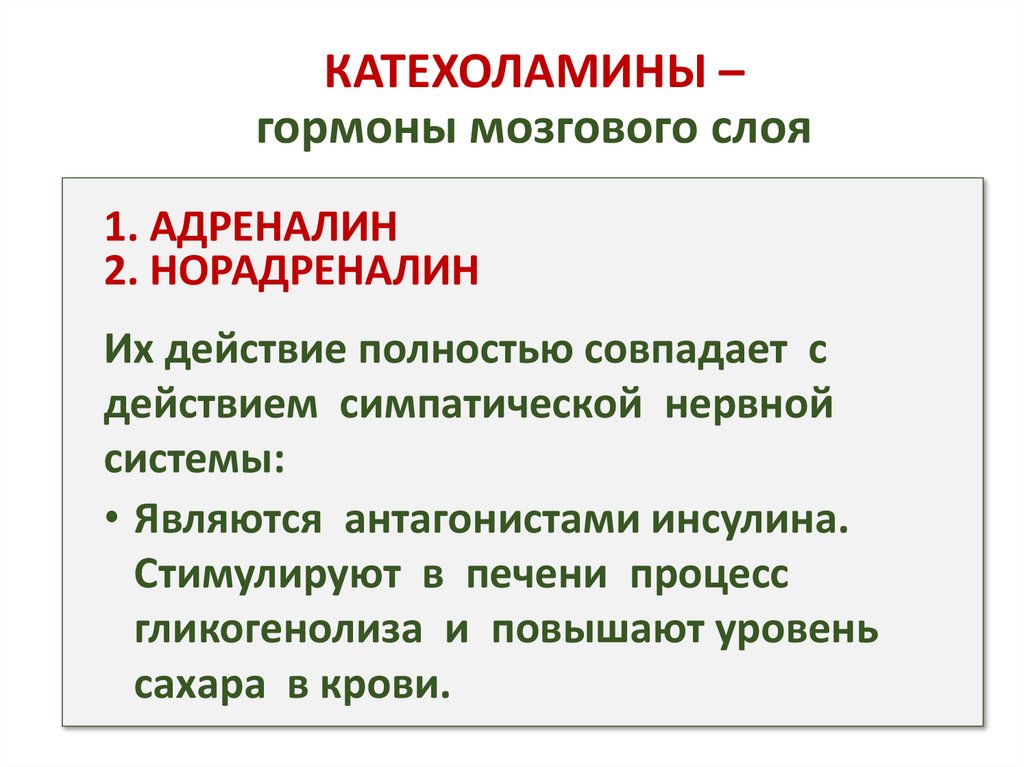 КАТЕХОЛАМИНЫ –
гормоны мозгового слоя

1. АДРЕНАЛИН
2. НОРАДРЕНАЛИН

Их действие полностью совпадает с действием симпатической нервной системы:

• Являются антагонистами инсулина. Стимулируют в печени процесс гликогенолиза и повышают уровень сахара в крови.